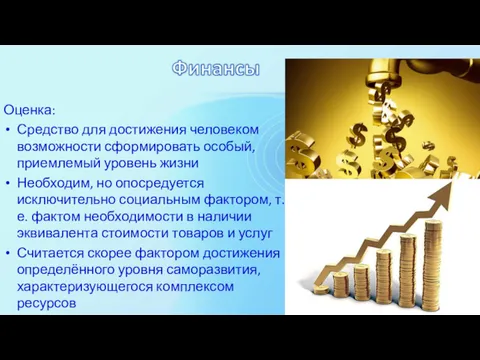 Финансы

Оценка:

• Средство для достижения человеком возможности сформировать особый, приемлемый уровень жизни

• Необходим, но опосредуется исключительно социальным фактором, т. е. фактом необходимости в наличии эквивалента стоимости товаров и услуг

• Считается скорее фактором достижения определённого уровня саморазвития, характеризующегося комплексом ресурсов